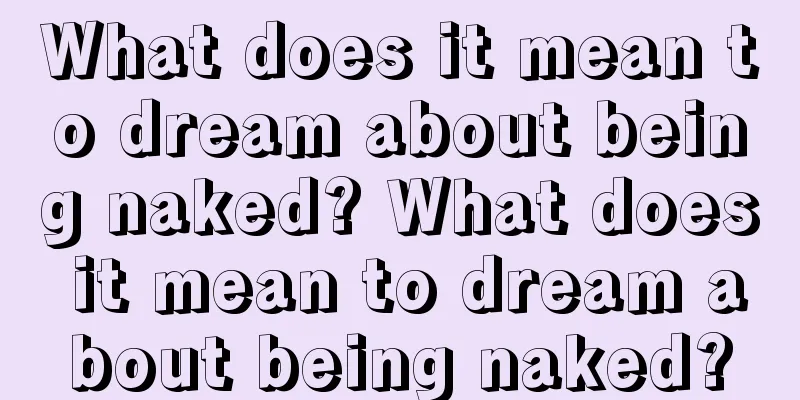 What does it mean to dream about being naked? What does it mean to dream about being naked?